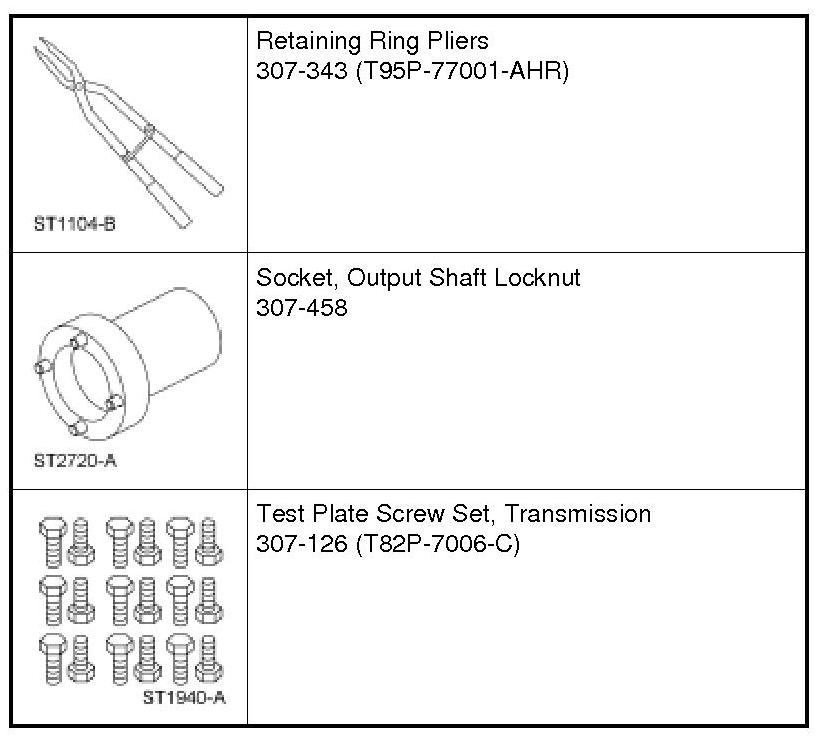 | ST1104-B | Retaining Ring Pliers 307-343 (T95P-77001-AHR) |
|---|---|
| ST2720-A | Socket, Output Shaft Locknut 307-458 |
| ST1940-A | Test Plate Screw Set, Transmission 307-126 (T82P-7006-C) |